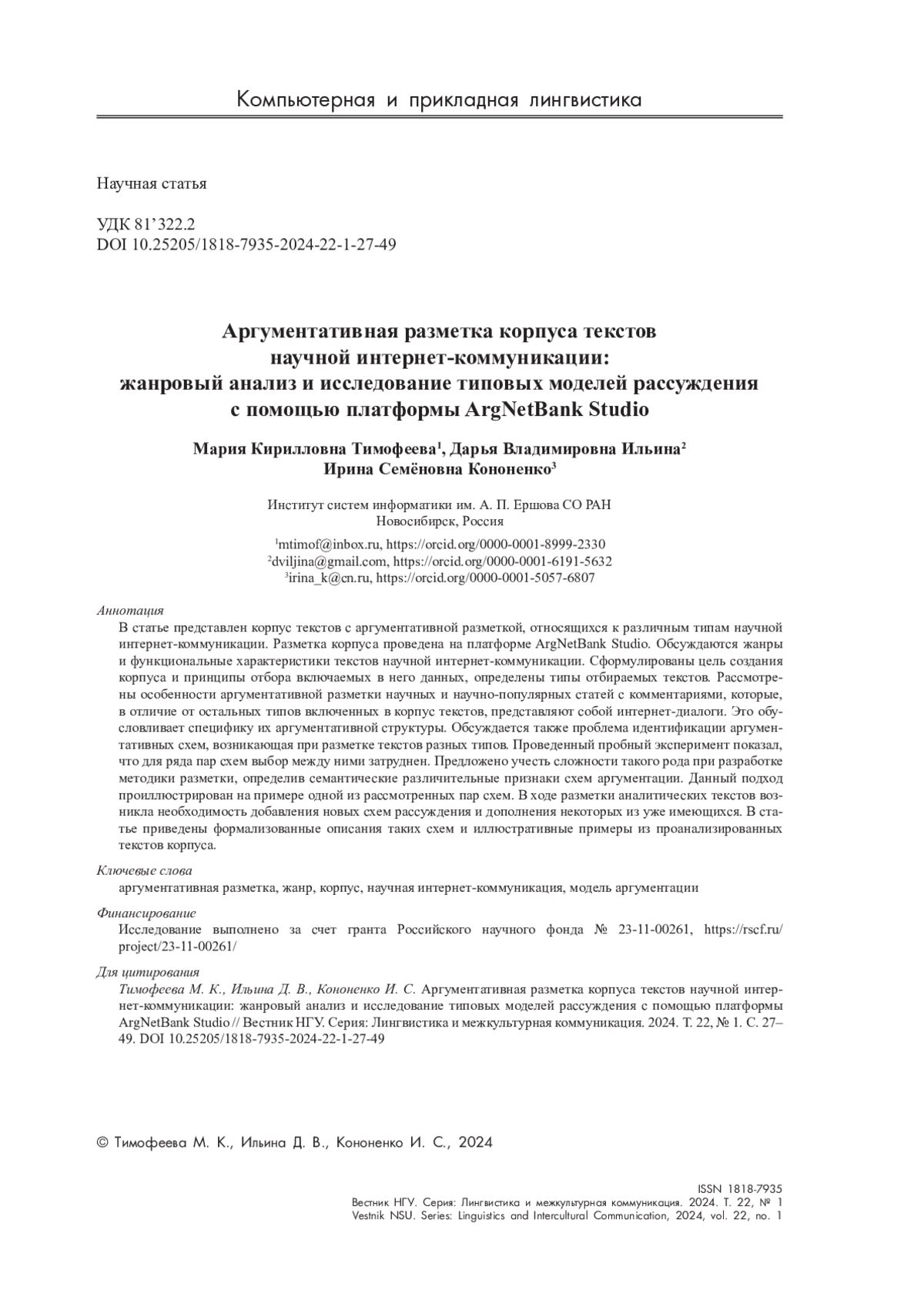 Компьютерная и прикладная лингвистика

Научная статья

УДК 81’322.2
DOI 10.25205/1818-7935-2024-22-1-27-49

Аргументативная разметка корпуса текстов научной интернет-коммуникации: жанровый анализ и исследование типовых моделей рассуждения с помощью платформы ArgNetBank Studio

Мария Кирилловна Тимофеева$^1$, Дарья Владимировна Ильина$^2$
Ирина Семёновна Кононенко$^3$

Институт систем информатики им. А. П. Ершова СО РАН
Новосибирск, Россия

$^1$mtimof@inbox.ru, https://orcid.org/0000-0001-8999-2330
$^2$dviljina@gmail.com, https://orcid.org/0000-0001-6191-5632
$^3$irina_k@cn.ru, https://orcid.org/0000-0001-5057-6807

Аннотация
В статье представлен корпус текстов с аргументативной разметкой, относящихся к различным типам научной интернет-коммуникации. Разметка корпуса проведена на платформе ArgNetBank Studio. Обсуждаются жанры и функциональные характеристики текстов научной интернет-коммуникации. Сформулированы цель создания корпуса и принципы отбора включаемых в него данных, определены типы отбираемых текстов. Рассмотрены особенности аргументативной разметки научных и научно-популярных статей с комментариями, которые, в отличие от остальных типов включенных в корпус текстов, представляют собой интернет-диалоги. Это обусловливает специфику их аргументативной структуры. Обсуждается также проблема идентификации аргументативных схем, возникающая при разметке текстов разных типов. Проведенный пробный эксперимент показал, что для ряда пар схем выбор между ними затруднен. Предложено учесть сложности такого рода при разработке методики разметки, определив семантические различительные признаки схем аргументации. Данный подход проиллюстрирован на примере одной из рассмотренных пар схем. В ходе разметки аналитических текстов возникла необходимость добавления новых схем рассуждения и дополнения некоторых из уже имеющихся. В статье приведены формализованные описания таких схем и иллюстративные примеры из проанализированных текстов корпуса.

Ключевые слова
аргументативная разметка, жанр, корпус, научная интернет-коммуникация, модель аргументации

Финансирование
Исследование выполнено за счет гранта Российского научного фонда № 23-11-00261, https://rscf.ru/project/23-11-00261/

Для цитирования
Тимофеева М. К., Ильина Д. В., Кононенко И. С. Аргументативная разметка корпуса текстов научной интернет-коммуникации: жанровый анализ и исследование типовых моделей рассуждения с помощью платформы ArgNetBank Studio // Вестник НГУ. Серия: Лингвистика и межкультурная коммуникация. 2024. Т. 22, № 1. С. 27–49. DOI 10.25205/1818-7935-2024-22-1-27-49

© Тимофеева М. К., Ильина Д. В., Кононенко И. С., 2024

ISSN 1818-7935
Вестник НГУ. Серия: Лингвистика и межкультурная коммуникация. 2024. Т. 22, № 1
Vestnik NSU. Series: Linguistics and Intercultural Communication, 2024, vol. 22, no. 1